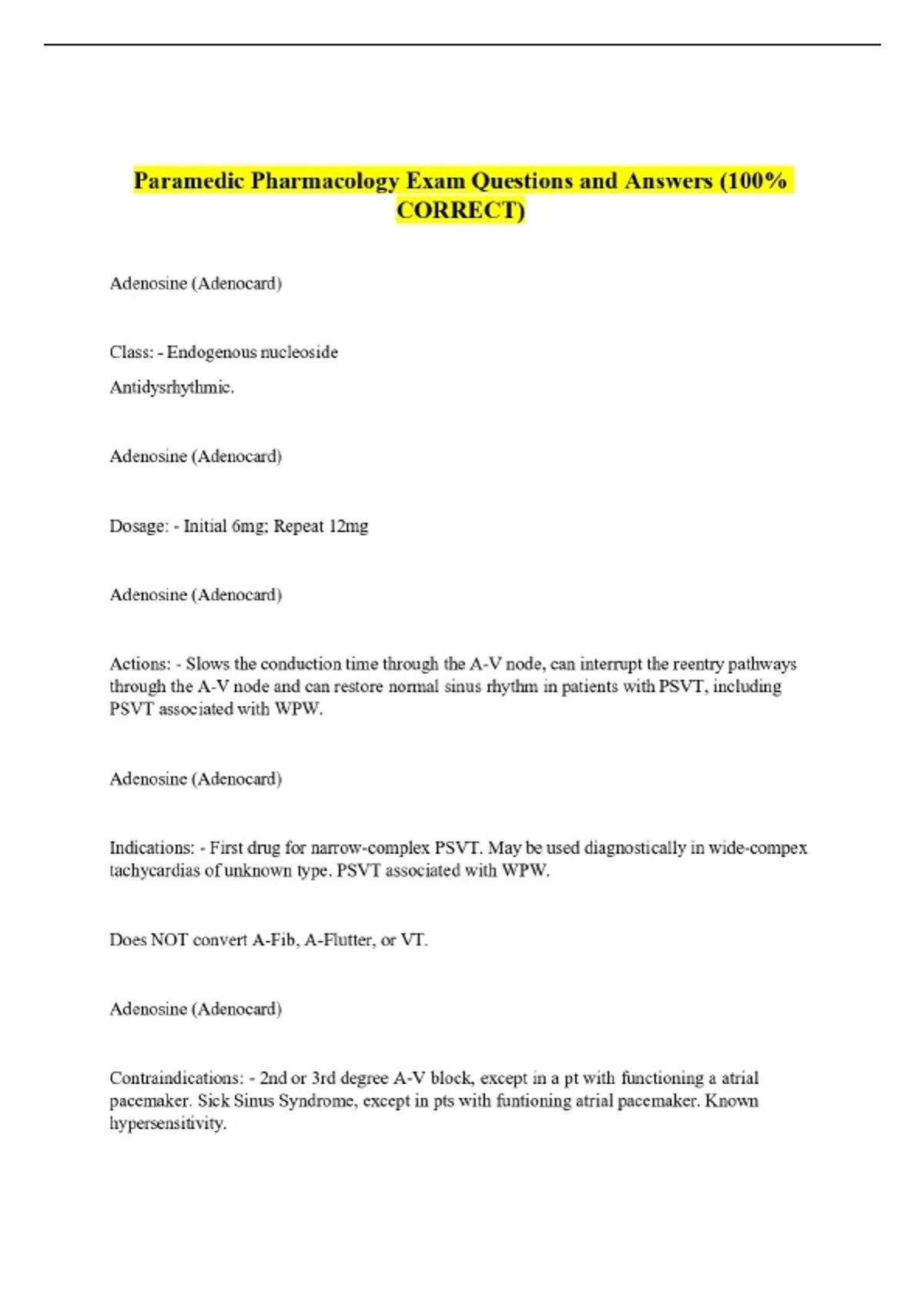 Paramedic Pharmacology Exam Questions and Answers (100% CORRECT)

Adenosine (Adenocard)

Class: - Endogenous nucleoside

Antidysrhythmic.

Adenosine (Adenocard)

Dosage: - Initial 6mg; Repeat 12mg

Adenosine (Adenocard)

Actions: - Slows the conduction time through the A-V node, can interrupt the reentry pathways through the A-V node and can restore normal sinus rhythm in patients with PSVT, including PSVT associated with WPW.

Adenosine (Adenocard)

Indications: - First drug for narrow-complex PSVT. May be used diagnostically in wide-compex tachycardias of unknown type. PSVT associated with WPW.

Does NOT convert A-Fib, A-Flutter, or VT.

Adenosine (Adenocard)

Contraindications: - 2nd or 3rd degree A-V block, except in a pt with functioning a atrial pacemaker. Sick Sinus Syndrome, except in pts with funtioning atrial pacemaker. Known hypersensitivity.